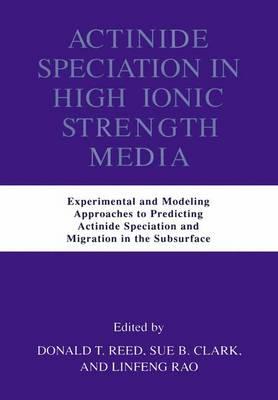 ACTINIDE SPECIATION IN HIGH IONIC STRENGTH MEDIA

Experimental and Modeling Approaches to Predicting Actinide Speciation and Migration in the Subsurface

Edited by
DONALD T. REED, SUE B. CLARK, AND LINFENG RAO